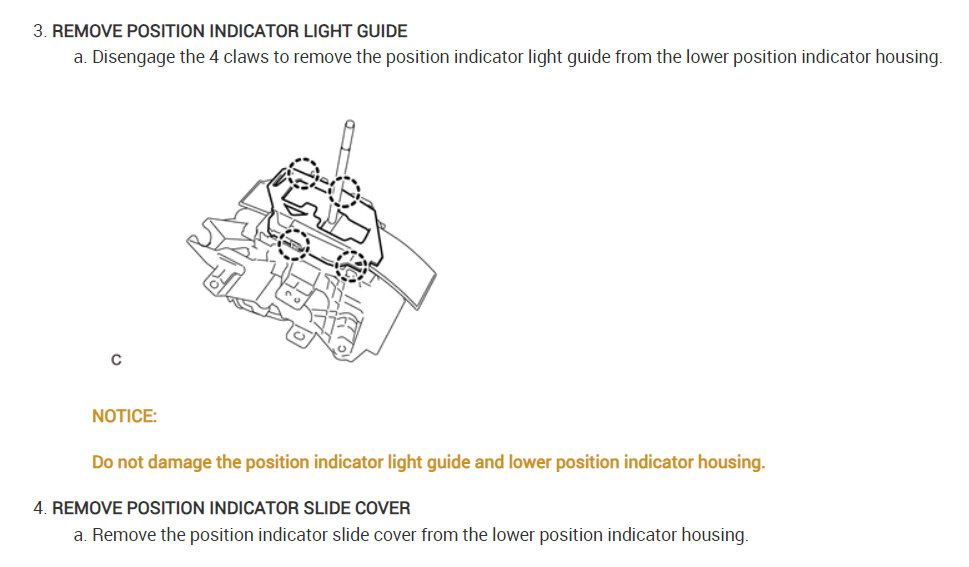 3. REMOVE POSITION INDICATOR LIGHT GUIDE

a. Disengage the 4 claws to remove the position indicator light guide from the lower position indicator housing.

C

NOTICE:

Do not damage the position indicator light guide and lower position indicator housing.

4. REMOVE POSITION INDICATOR SLIDE COVER

a. Remove the position indicator slide cover from the lower position indicator housing.